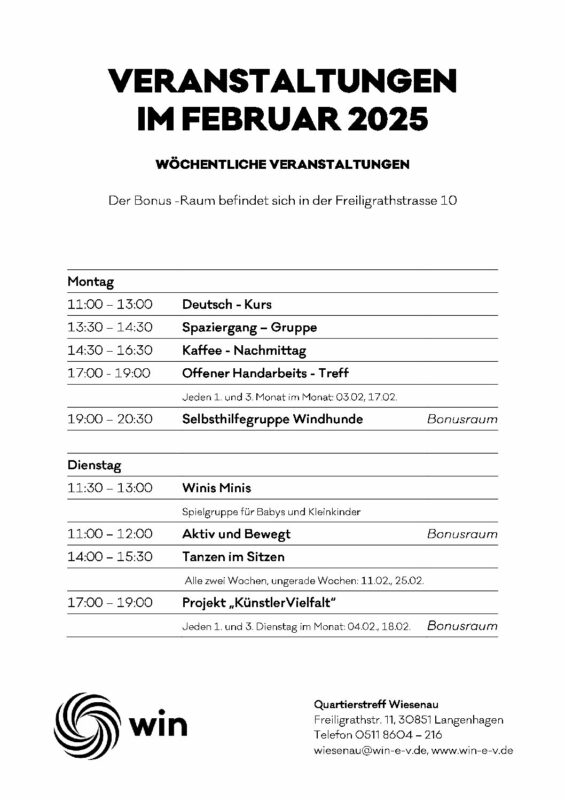 VERANSTALTUNGEN
IM FEBRUAR 2025

WÖCHENTLICHE VERANSTALTUNGEN

Der Bonus -Raum befindet sich in der Freiligrathstrasse 10

| Montag | | |
|---|---|---|
| 11:00 – 13:00 | Deutsch - Kurs | |
| 13:30 – 14:30 | Spaziergang – Gruppe | |
| 14:30 – 16:30 | Kaffee - Nachmittag | |
| 17:00 - 19:00 | Offener Handarbeits - Treff | |
| | Jeden 1. und 3. Monat im Monat: 03.02, 17.02. | |
| 19:00 – 20:30 | Selbsthilfegruppe Windhunde | Bonusraum |

| Dienstag | | |
|---|---|---|
| 11:30 – 13:00 | Winis Minis | |
| | Spielgruppe für Babys und Kleinkinder | |
| 11:00 – 12:00 | Aktiv und Bewegt | Bonusraum |
| 14:00 – 15:30 | Tanzen im Sitzen | |
| | Alle zwei Wochen, ungerade Wochen: 11.02., 25.02. | |
| 17:00 – 19:00 | Projekt „KünstlerVielfalt" | |
| | Jeden 1. und 3. Dienstag im Monat: 04.02., 18.02. | Bonusraum |

win

Quartierstreff Wiesenau
Freiligrathstr. 11, 30851 Langenhagen
Telefon 0511 8604 – 216
wiesenau@win-e-v.de, www.win-e-v.de